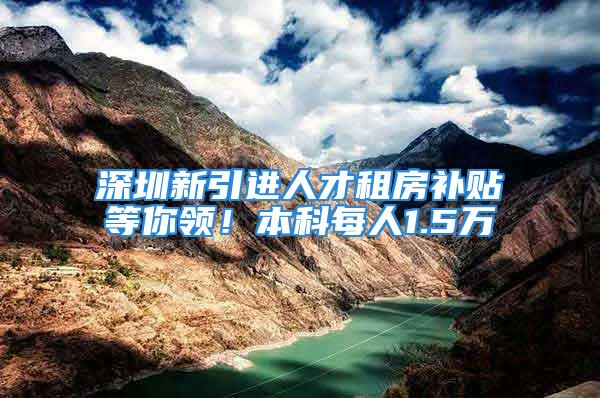 深圳新引进人才租房补贴等你领！本科每人1.5万